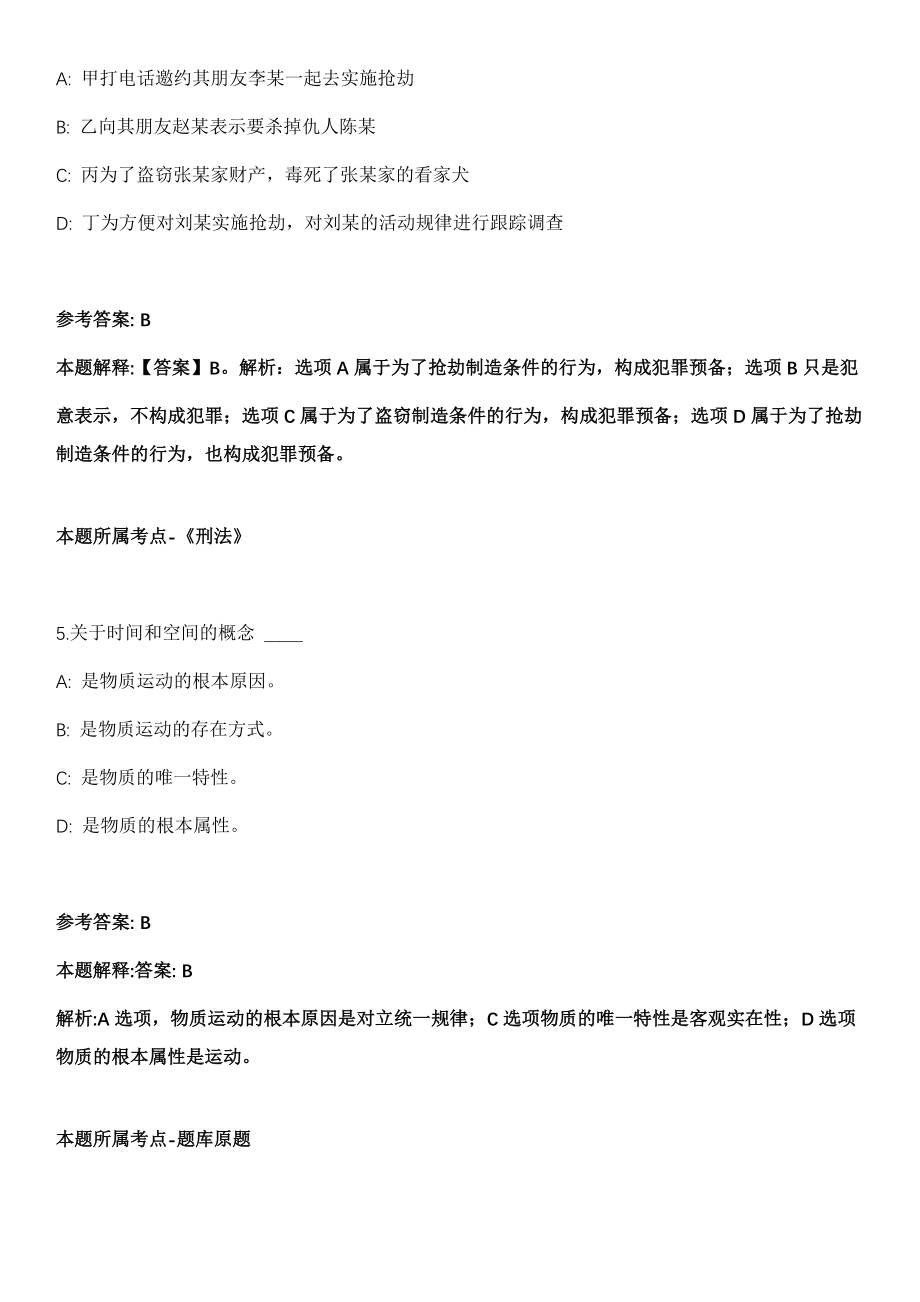 A: 甲打电话邀约其朋友李某一起去实施抢劫

B: 乙向其朋友赵某表示要杀掉仇人陈某

C: 丙为了盗窃张某家财产，毒死了张某家的看家犬

D: 丁为方便对刘某实施抢劫，对刘某的活动规律进行跟踪调查

参考答案: B

本题解释:【答案】B。解析：选项 A 属于为了抢劫制造条件的行为，构成犯罪预备；选项 B 只是犯意表示，不构成犯罪；选项 C 属于为了盗窃制造条件的行为，构成犯罪预备；选项 D 属于为了抢劫制造条件的行为，也构成犯罪预备。

本题所属考点-《刑法》

5.关于时间和空间的概念 ____

A: 是物质运动的根本原因。

B: 是物质运动的存在方式。

C: 是物质的唯一特性。

D: 是物质的根本属性。

参考答案: B

本题解释:答案: B

解析:A 选项，物质运动的根本原因是对立统一规律；C 选项物质的唯一特性是客观实在性；D 选项物质的根本属性是运动。

本题所属考点-题库原题